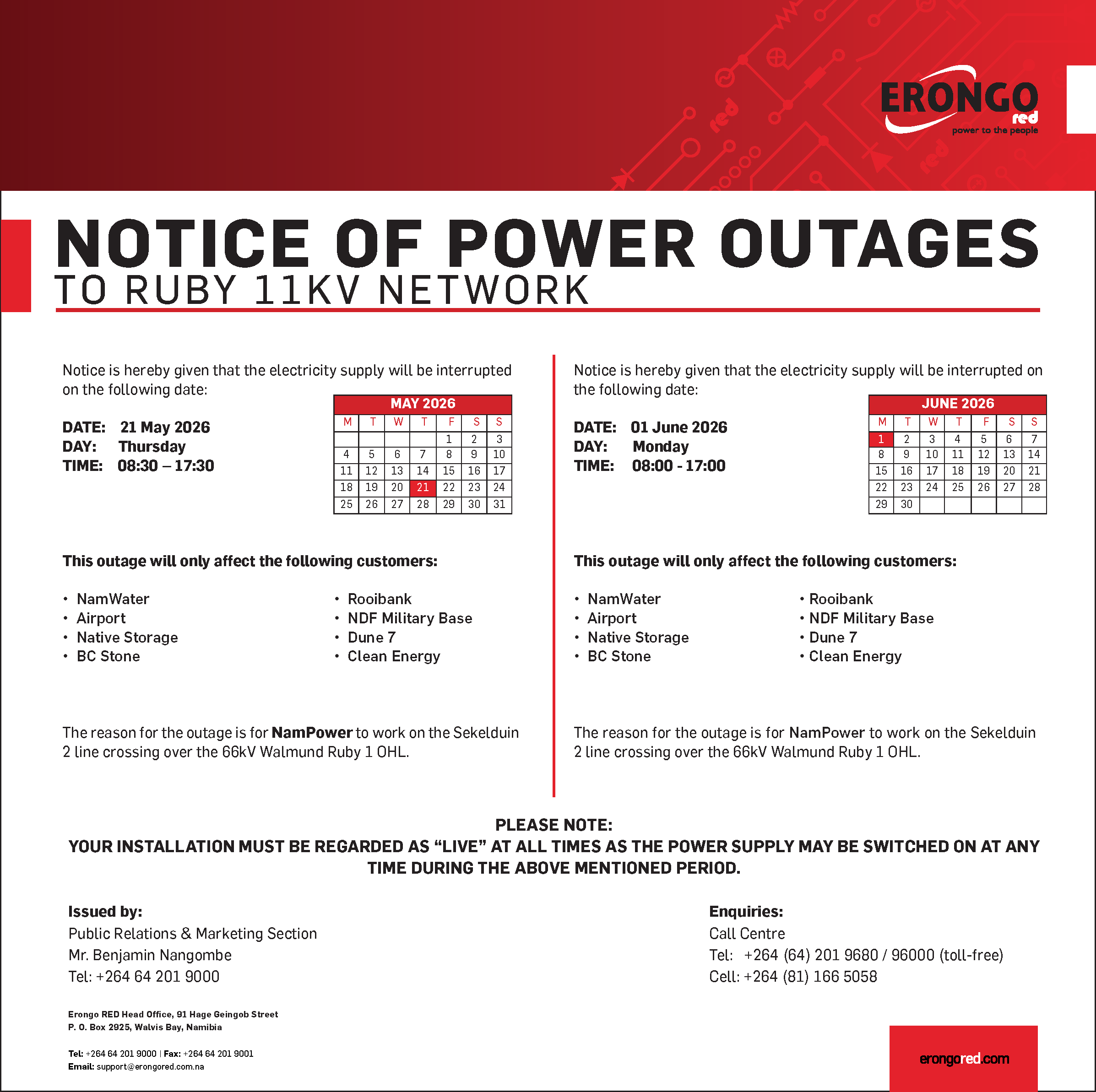 ERONGO red
power to the people

NOTICE OF POWER OUTAGES
TO RUBY 11KV NETWORK

Notice is hereby given that the electricity supply will be interrupted on the following date:

DATE: 21 May 2026
DAY: Thursday
TIME: 08:30 – 17:30

MAY 2026

| M | T | W | T | F | S | S |
|---|---|---|---|---|---|---|
| | | | | 1 | 2 | 3 |
| 4 | 5 | 6 | 7 | 8 | 9 | 10 |
| 11 | 12 | 13 | 14 | 15 | 16 | 17 |
| 18 | 19 | 20 | 21 | 22 | 23 | 24 |
| 25 | 26 | 27 | 28 | 29 | 30 | 31 |

This outage will only affect the following customers:

• NamWater
• Airport
• Native Storage
• BC Stone
• Rooibank
• NDF Military Base
• Dune 7
• Clean Energy

The reason for the outage is for NamPower to work on the Sekelduin 2 line crossing over the 66kV Walmund Ruby 1 OHL.

Notice is hereby given that the electricity supply will be interrupted on the following date:

DATE: 01 June 2026
DAY: Monday
TIME: 08:00 - 17:00

JUNE 2026

| M | T | W | T | F | S | S |
|---|---|---|---|---|---|---|
| 1 | 2 | 3 | 4 | 5 | 6 | 7 |
| 8 | 9 | 10 | 11 | 12 | 13 | 14 |
| 15 | 16 | 17 | 18 | 19 | 20 | 21 |
| 22 | 23 | 24 | 25 | 26 | 27 | 28 |
| 29 | 30 | | | | | |

This outage will only affect the following customers:

• NamWater
• Airport
• Native Storage
• BC Stone
• Rooibank
• NDF Military Base
• Dune 7
• Clean Energy

The reason for the outage is for NamPower to work on the Sekelduin 2 line crossing over the 66kV Walmund Ruby 1 OHL.

PLEASE NOTE:
YOUR INSTALLATION MUST BE REGARDED AS “LIVE” AT ALL TIMES AS THE POWER SUPPLY MAY BE SWITCHED ON AT ANY TIME DURING THE ABOVE MENTIONED PERIOD.

Issued by:
Public Relations & Marketing Section
Mr. Benjamin Nangombe
Tel: +264 64 201 9000

Enquiries:
Call Centre
Tel: +264 (64) 201 9680 / 96000 (toll-free)
Cell: +264 (81) 166 5058

Erongo RED Head Office, 91 Hage Geingob Street
P. O. Box 2925, Walvis Bay, Namibia

Tel: +264 64 201 9000 | Fax: +264 64 201 9001
Email: support@erongored.com.na

erongored.com